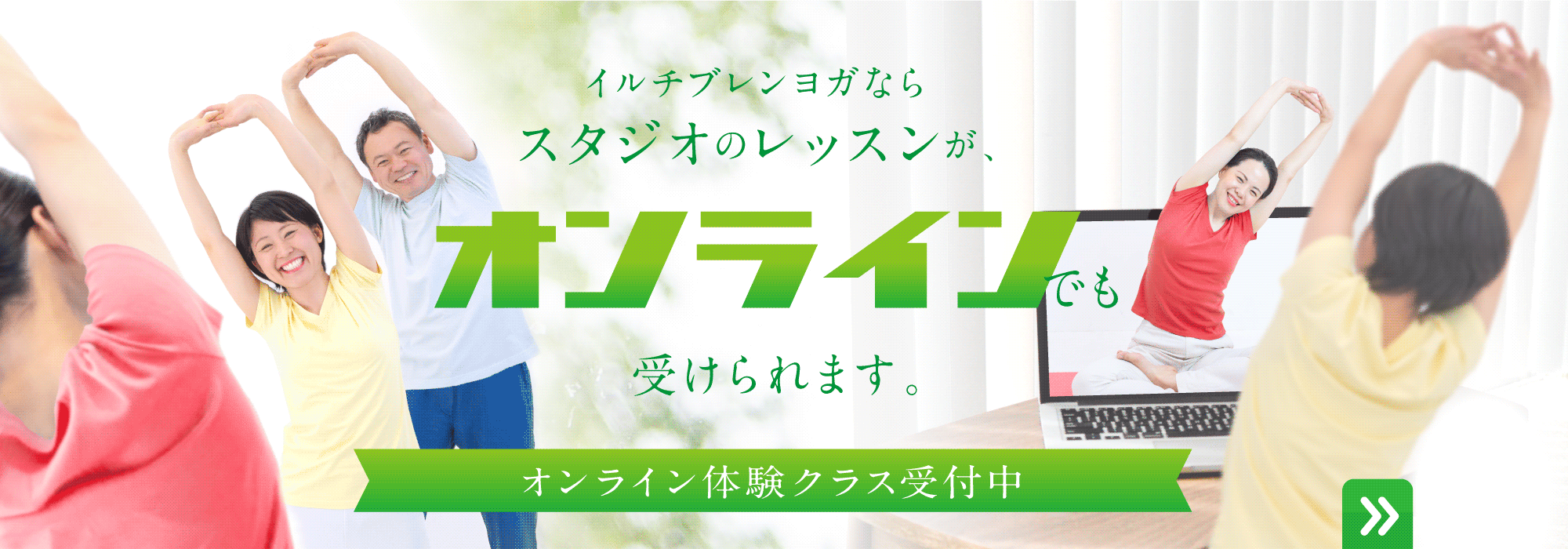 イルチブレンヨガなら
スタジオのレッスンが、
オンラインでも
受けられます。

オンライン体験クラス受付中

»